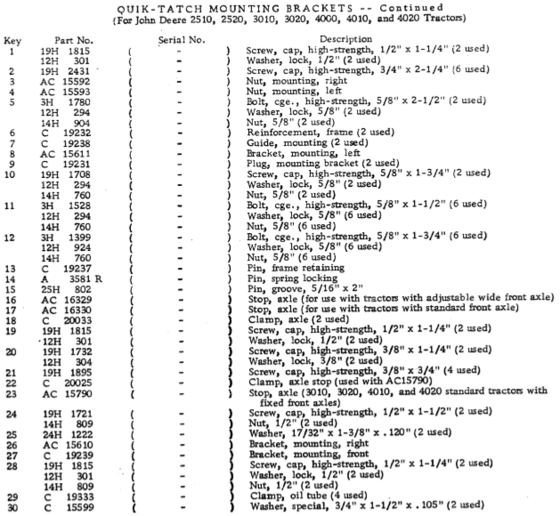 QUIK-TATCH MOUNTING BRACKETS -- Continued
(For John Deere 2510, 2520, 3010, 3020, 4000, 4010, and 4020 Tractors)

| Key | Part No. | Serial No. | Description |
|---|---|---|---|
| 1 | 19H 1815 | ( - ) | Screw, cap, high-strength, 1/2" x 1-1/4" (2 used) |
| | 12H 301 | ( - ) | Washer, lock, 1/2" (2 used) |
| 2 | 19H 2431 | ( - ) | Screw, cap, high-strength, 3/4" x 2-1/4" (6 used) |
| 3 | AC 15592 | ( - ) | Nut, mounting, right |
| 4 | AC 15593 | ( - ) | Nut, mounting, left |
| 5 | 3H 1780 | ( - ) | Bolt, cge., high-strength, 5/8" x 2-1/2" (2 used) |
| | 12H 294 | ( - ) | Washer, lock, 5/8" (2 used) |
| | 14H 904 | ( - ) | Nut, 5/8" (2 used) |
| 6 | C 19232 | ( - ) | Reinforcement, frame (2 used) |
| 7 | C 19238 | ( - ) | Guide, mounting (2 used) |
| 8 | AC 15611 | ( - ) | Bracket, mounting, left |
| 9 | C 19231 | ( - ) | Plug, mounting bracket (2 used) |
| 10 | 19H 1708 | ( - ) | Screw, cap, high-strength, 5/8" x 1-3/4" (2 used) |
| | 12H 294 | ( - ) | Washer, lock, 5/8" (2 used) |
| | 14H 760 | ( - ) | Nut, 5/8" (2 used) |
| 11 | 3H 1528 | ( - ) | Bolt, cge., high-strength, 5/8" x 1-1/2" (6 used) |
| | 12H 294 | ( - ) | Washer, lock, 5/8" (6 used) |
| | 14H 760 | ( - ) | Nut, 5/8" (6 used) |
| 12 | 3H 1399 | ( - ) | Bolt, cge., high-strength, 5/8" x 1-3/4" (6 used) |
| | 12H 924 | ( - ) | Washer, lock, 5/8" (6 used) |
| | 14H 760 | ( - ) | Nut, 5/8" (6 used) |
| 13 | C 19237 | ( - ) | Pin, frame retaining |
| 14 | A 3581 R | ( - ) | Pin, spring locking |
| 15 | 25H 802 | ( - ) | Pin, groove, 5/16" x 2" |
| 16 | AC 16329 | ( - ) | Stop, axle (for use with tractors with adjustable wide front axle) |
| 17 | AC 16330 | ( - ) | Stop, axle (for use with tractors with standard front axle) |
| 18 | C 20033 | ( - ) | Clamp, axle (2 used) |
| 19 | 19H 1815 | ( - ) | Screw, cap, high-strength, 1/2" x 1-1/4" (2 used) |
| | 12H 301 | ( - ) | Washer, lock, 1/2" (2 used) |
| 20 | 19H 1732 | ( - ) | Screw, cap, high-strength, 3/8" x 1-1/4" (2 used) |
| | 12H 304 | ( - ) | Washer, lock, 3/8" (2 used) |
| 21 | 19H 1895 | ( - ) | Screw, cap, high-strength, 3/8" x 3/4" (4 used) |
| 22 | C 20025 | ( - ) | Clamp, axle stop (used with AC15790) |
| 23 | AC 15790 | ( - ) | Stop, axle (3010, 3020, 4010, and 4020 standard tractors with fixed front axles) |
| 24 | 19H 1721 | ( - ) | Screw, cap, high-strength, 1/2" x 1-1/2" (2 used) |
| | 14H 809 | ( - ) | Nut, 1/2" (2 used) |
| 25 | 24H 1222 | ( - ) | Washer, 17/32" x 1-3/8" x .120" (2 used) |
| 26 | AC 15610 | ( - ) | Bracket, mounting, right |
| 27 | C 19239 | ( - ) | Bracket, mounting, front |
| 28 | 19H 1815 | ( - ) | Screw, cap, high-strength, 1/2" x 1-1/4" (2 used) |
| | 12H 301 | ( - ) | Washer, lock, 1/2" (2 used) |
| | 14H 809 | ( - ) | Nut, 1/2" (2 used) |
| 29 | C 19333 | ( - ) | Clamp, oil tube (4 used) |
| 30 | C 15599 | ( - ) | Washer, special, 3/4" x 1-1/2" x .105" (2 used) |